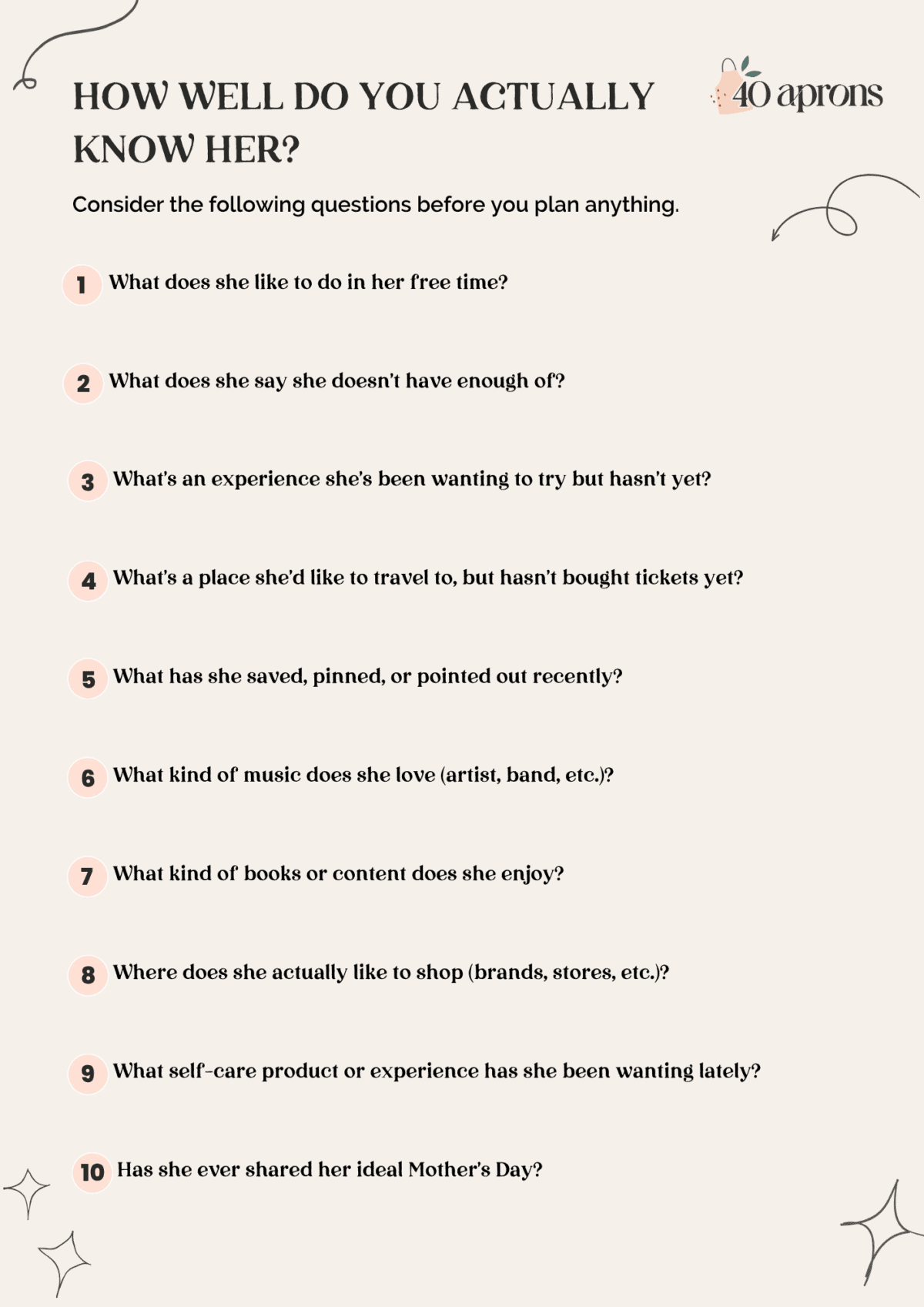 HOW WELL DO YOU ACTUALLY KNOW HER?

40 aprons

Consider the following questions before you plan anything.

1 What does she like to do in her free time?

2 What does she say she doesn't have enough of?

3 What's an experience she's been wanting to try but hasn't yet?

4 What's a place she'd like to travel to, but hasn't bought tickets yet?

5 What has she saved, pinned, or pointed out recently?

6 What kind of music does she love (artist, band, etc.)?

7 What kind of books or content does she enjoy?

8 Where does she actually like to shop (brands, stores, etc.)?

9 What self-care product or experience has she been wanting lately?

10 Has she ever shared her ideal Mother's Day?